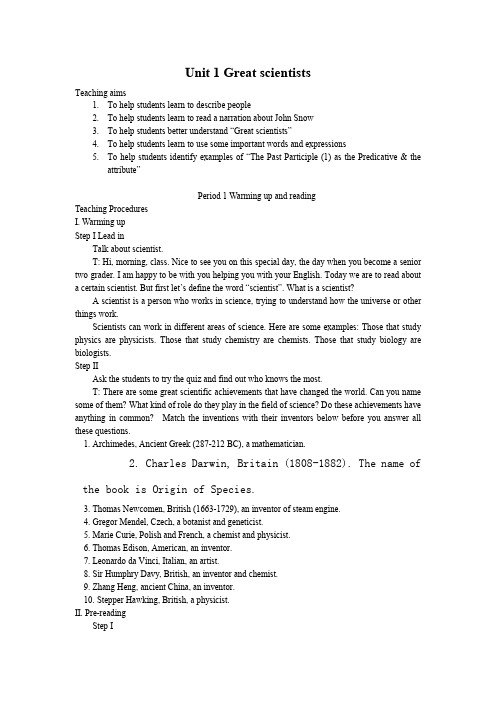 Unit 1 Great scientists

Teaching aims

1. To help students learn to describe people
2. To help students learn to read a narration about John Snow
3. To help students better understand "Great scientists"
4. To help students learn to use some important words and expressions
5. To help students identify examples of "The Past Participle (1) as the Predicative & the attribute"

Period 1 Warming up and reading

Teaching Procedures

I. Warming up

Step I Lead in

Talk about scientist.

T: Hi, morning, class. Nice to see you on this special day, the day when you become a senior two grader. I am happy to be with you helping you with your English. Today we are to read about a certain scientist. But first let's define the word "scientist". What is a scientist?

A scientist is a person who works in science, trying to understand how the universe or other things work.

Scientists can work in different areas of science. Here are some examples: Those that study physics are physicists. Those that study chemistry are chemists. Those that study biology are biologists.

Step II

Ask the students to try the quiz and find out who knows the most.

T: There are some great scientific achievements that have changed the world. Can you name some of them? What kind of role do they play in the field of science? Do these achievements have anything in common? Match the inventions with their inventors below before you answer all these questions.

1. Archimedes, Ancient Greek (287-212 BC), a mathematician.

2. Charles Darwin, Britain (1808-1882). The name of the book is Origin of Species.

3. Thomas Newcomen, British (1663-1729), an inventor of steam engine.
4. Gregor Mendel, Czech, a botanist and geneticist.
5. Marie Curie, Polish and French, a chemist and physicist.
6. Thomas Edison, American, an inventor.
7. Leonardo da Vinci, Italian, an artist.
8. Sir Humphry Davy, British, an inventor and chemist.
9. Zhang Heng, ancient China, an inventor.
10. Stepper Hawking, British, a physicist.

II. Pre-reading

Step I